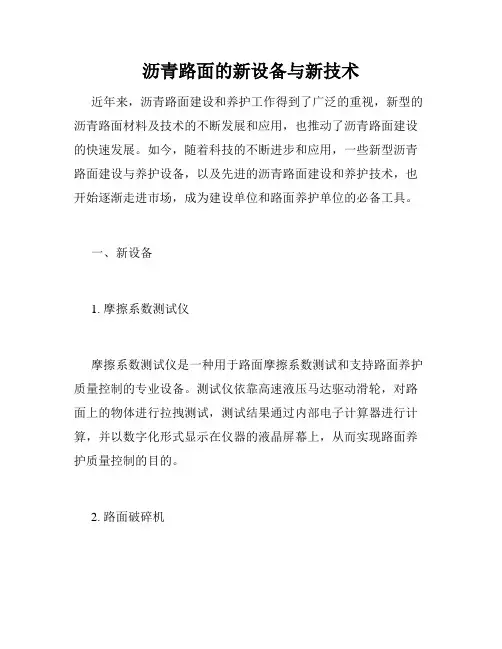 沥青路面的新设备与新技术

近年来，沥青路面建设和养护工作得到了广泛的重视，新型的沥青路面材料及技术的不断发展和应用，也推动了沥青路面建设的快速发展。如今，随着科技的不断进步和应用，一些新型沥青路面建设与养护设备，以及先进的沥青路面建设和养护技术，也开始逐渐走进市场，成为建设单位和路面养护单位的必备工具。

一、新设备

1. 摩擦系数测试仪

摩擦系数测试仪是一种用于路面摩擦系数测试和支持路面养护质量控制的专业设备。测试仪依靠高速液压马达驱动滑轮，对路面上的物体进行拉拽测试，测试结果通过内部电子计算器进行计算，并以数字化形式显示在仪器的液晶屏幕上，从而实现路面养护质量控制的目的。

2. 路面破碎机